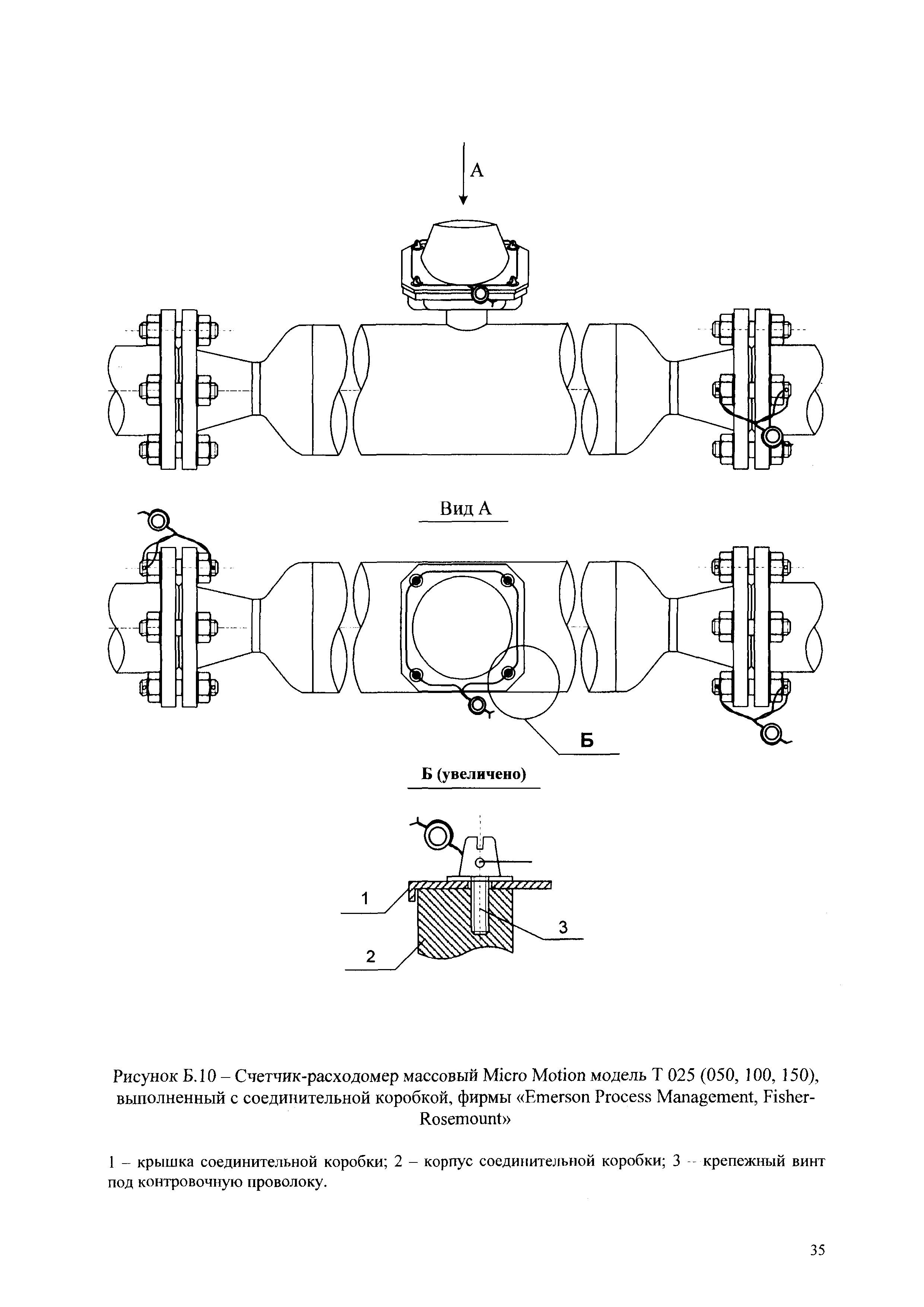 А

Вид А

Б

Б (увеличено)

1

2

3

Рисунок Б.10 – Счетчик-расходомер массовый Micro Motion модель T 025 (050, 100, 150), выполненный с соединительной коробкой, фирмы «Emerson Process Management, Fisher-Rosemount»

1 – крышка соединительной коробки; 2 – корпус соединительной коробки; 3 – крепежный винт под контровочную проволоку.

35